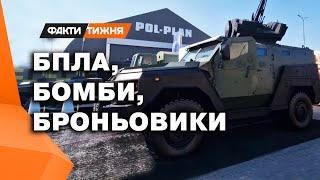 ФАКТИ ТИЖНЯ

POL-PLAN

БПЛА, БОМБИ, БРОНЬОВИКИ